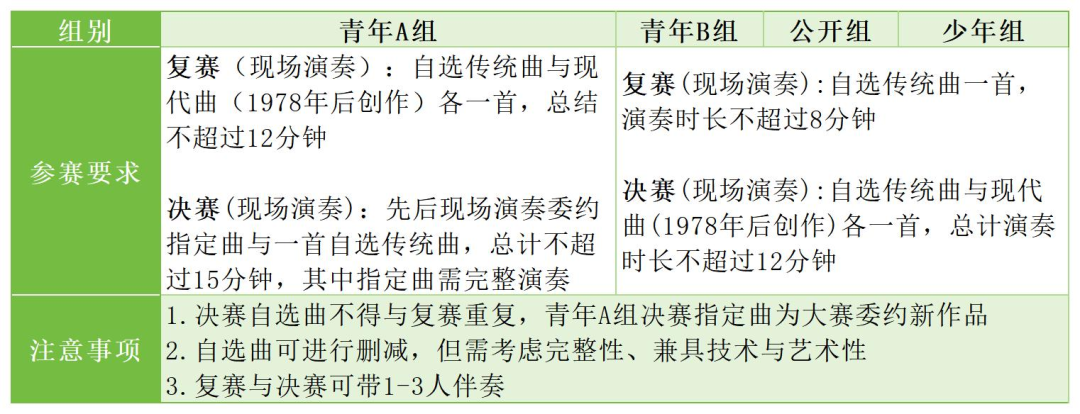 | 组别 | 青年A组 | 青年B组 | 公开组 | 少年组 |
|---|---|---|---|---|
| 参赛要求 | 复赛（现场演奏）：自选传统曲与现代曲（1978年后创作）各一首，总结不超过12分钟 决赛(现场演奏)：先后现场演奏委约指定曲与一首自选传统曲，总计不超过15分钟，其中指定曲需完整演奏 | 复赛(现场演奏):自选传统曲一首，演奏时长不超过8分钟 决赛(现场演奏):自选传统曲与现代曲(1978年后创作)各一首，总计演奏时长不超过12分钟 | | |
| 注意事项 | 1.决赛自选曲不得与复赛重复，青年A组决赛指定曲为大赛委约新作品 2.自选曲可进行删减，但需考虑完整性、兼具技术与艺术性 3.复赛与决赛可带1-3人伴奏 | | | |